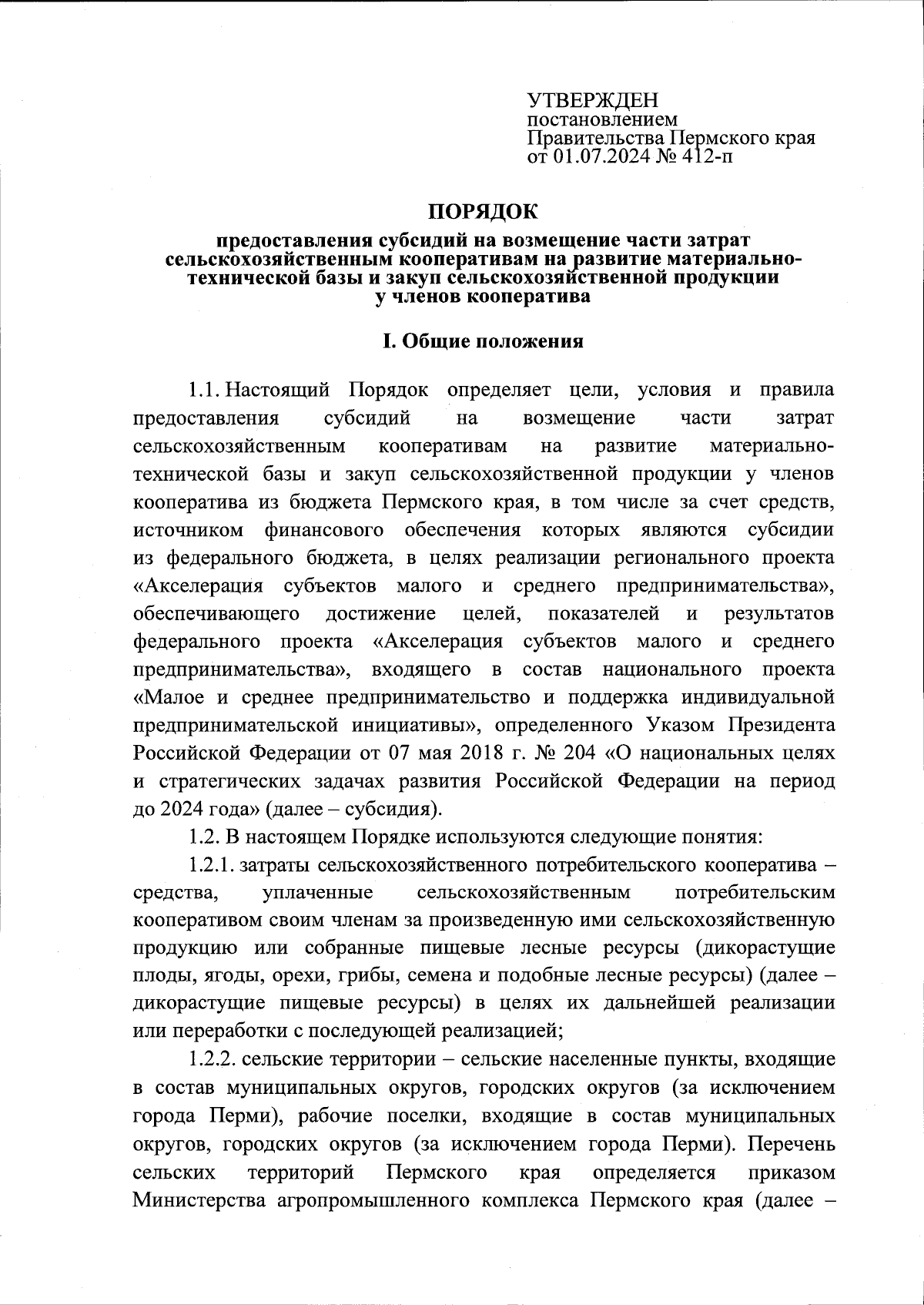 УТВЕРЖДЕН
постановлением
Правительства Пермского края
от 01.07.2024 № 412-п

ПОРЯДОК

предоставления субсидий на возмещение части затрат сельскохозяйственным кооперативам на развитие материально-технической базы и закуп сельскохозяйственной продукции у членов кооператива

I. Общие положения

1.1. Настоящий Порядок определяет цели, условия и правила предоставления субсидий на возмещение части затрат сельскохозяйственным кооперативам на развитие материально-технической базы и закуп сельскохозяйственной продукции у членов кооператива из бюджета Пермского края, в том числе за счет средств, источником финансового обеспечения которых являются субсидии из федерального бюджета, в целях реализации регионального проекта «Акселерация субъектов малого и среднего предпринимательства», обеспечивающего достижение целей, показателей и результатов федерального проекта «Акселерация субъектов малого и среднего предпринимательства», входящего в состав национального проекта «Малое и среднее предпринимательство и поддержка индивидуальной предпринимательской инициативы», определенного Указом Президента Российской Федерации от 07 мая 2018 г. № 204 «О национальных целях и стратегических задачах развития Российской Федерации на период до 2024 года» (далее – субсидия).

1.2. В настоящем Порядке используются следующие понятия:

1.2.1. затраты сельскохозяйственного потребительского кооператива – средства, уплаченные сельскохозяйственным потребительским кооперативом своим членам за произведенную ими сельскохозяйственную продукцию или собранные пищевые лесные ресурсы (дикорастущие плоды, ягоды, орехи, грибы, семена и подобные лесные ресурсы) (далее – дикорастущие пищевые ресурсы) в целях их дальнейшей реализации или переработки с последующей реализацией;

1.2.2. сельские территории – сельские населенные пункты, входящие в состав муниципальных округов, городских округов (за исключением города Перми), рабочие поселки, входящие в состав муниципальных округов, городских округов (за исключением города Перми). Перечень сельских территорий Пермского края определяется приказом Министерства агропромышленного комплекса Пермского края (далее –